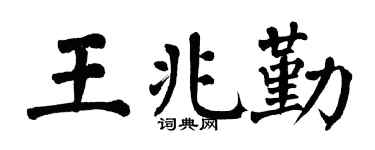 王兆勤

词典网